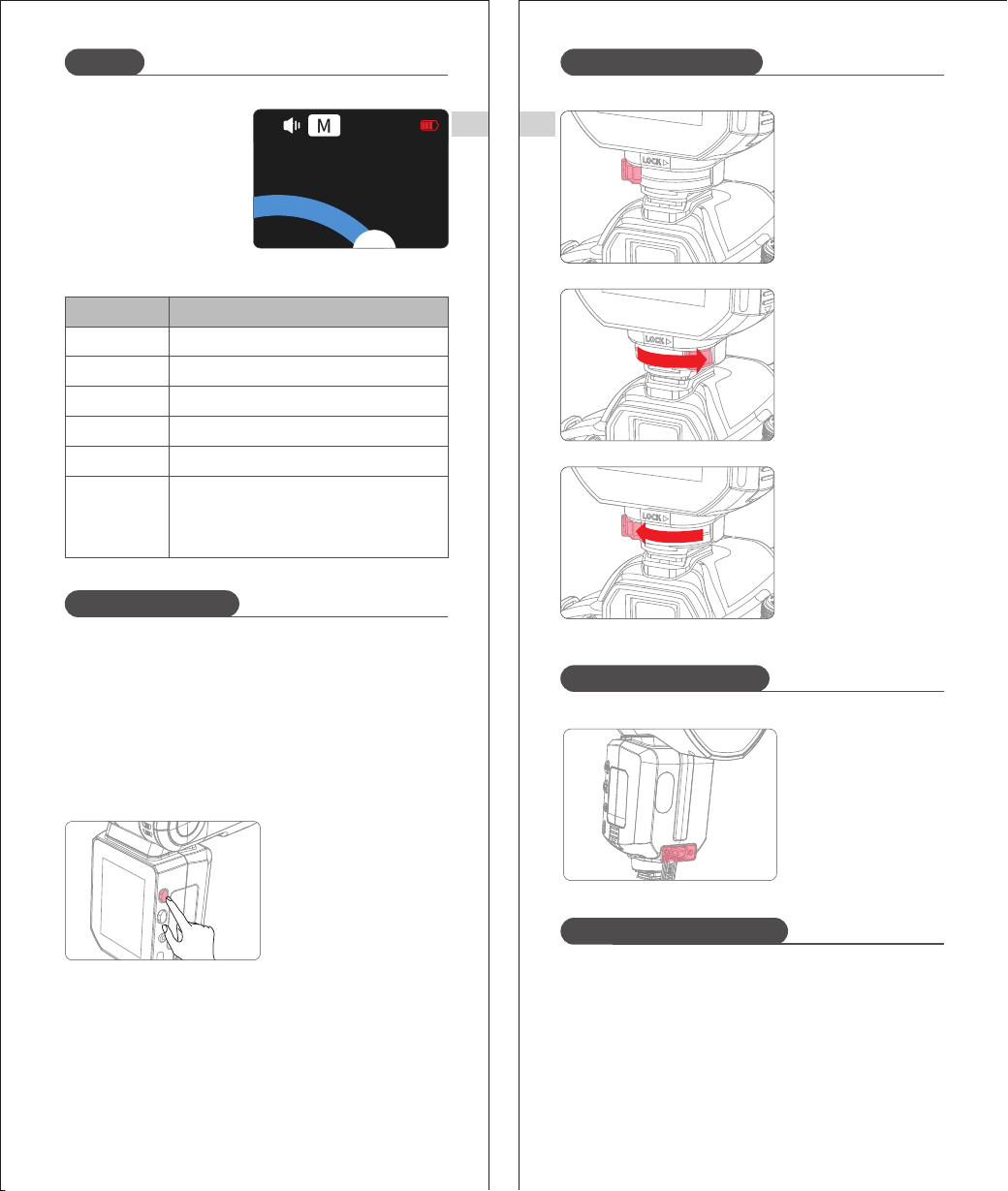 M

LOCK ▷

LOCK ▷

LOCK ▷